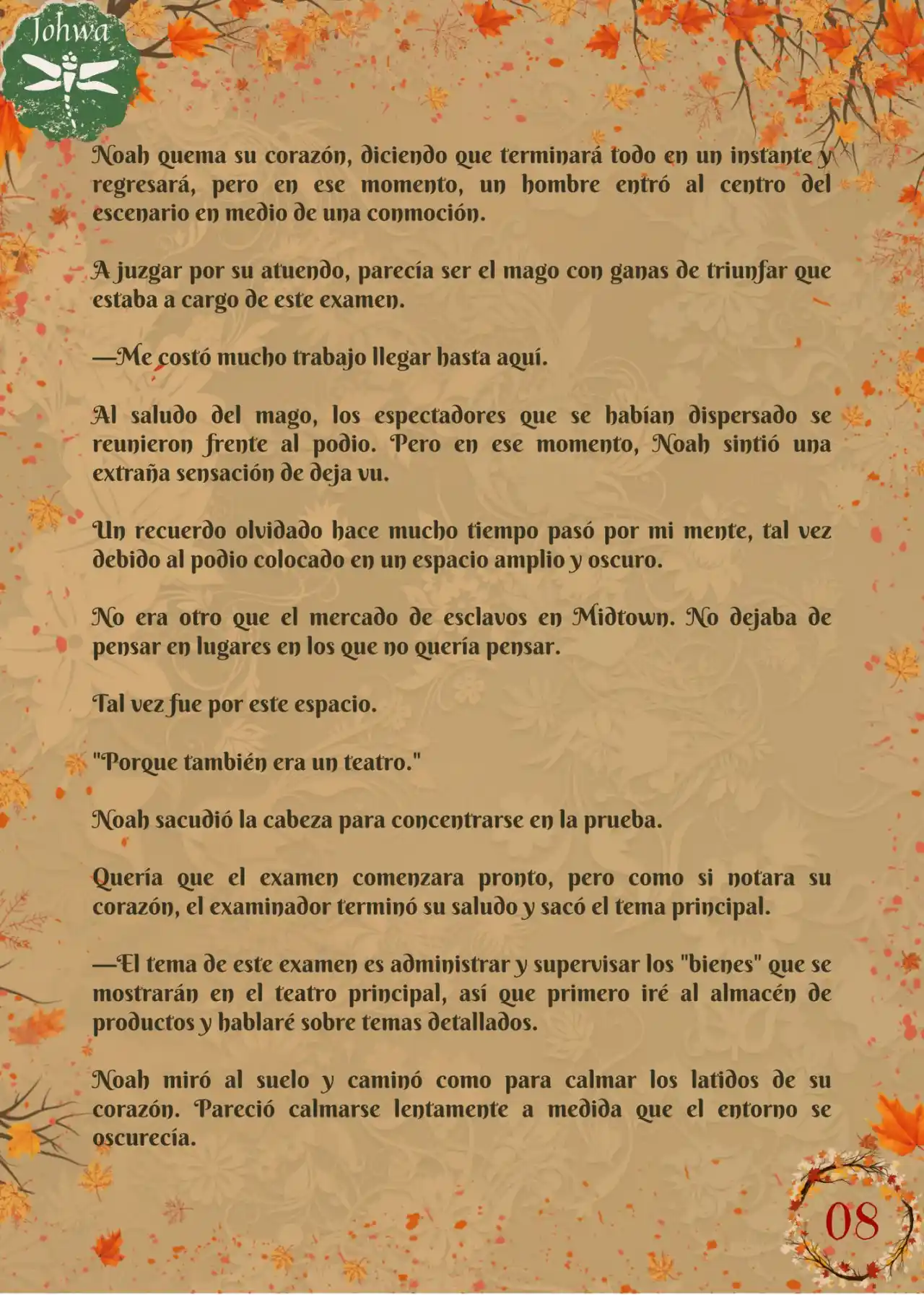 Johwa

Noah quema su corazón, diciendo que terminará todo en un instante y regresará, pero en ese momento, un hombre entró al centro del escenario en medio de una conmoción.

A juzgar por su atuendo, parecía ser el mago con ganas de triunfar que estaba a cargo de este examen.

—Me costó mucho trabajo llegar hasta aquí.

Al saludo del mago, los espectadores que se habían dispersado se reunieron frente al podio. Pero en ese momento, Noah sintió una extraña sensación de deja vu.

Un recuerdo olvidado hace mucho tiempo pasó por mi mente, tal vez debido al podio colocado en un espacio amplio y oscuro.

No era otro que el mercado de esclavos en Midtown. No dejaba de pensar en lugares en los que no quería pensar.

Tal vez fue por este espacio.

"Porque también era un teatro."

Noah sacudió la cabeza para concentrarse en la prueba.

Quería que el examen comenzara pronto, pero como si notara su corazón, el examinador terminó su saludo y sacó el tema principal.

—El tema de este examen es administrar y supervisar los "bienes" que se mostrarán en el teatro principal, así que primero iré al almacén de productos y hablaré sobre temas detallados.

Noah miró al suelo y caminó como para calmar los latidos de su corazón. Pareció calmarse lentamente a medida que el entorno se oscurecía.

08